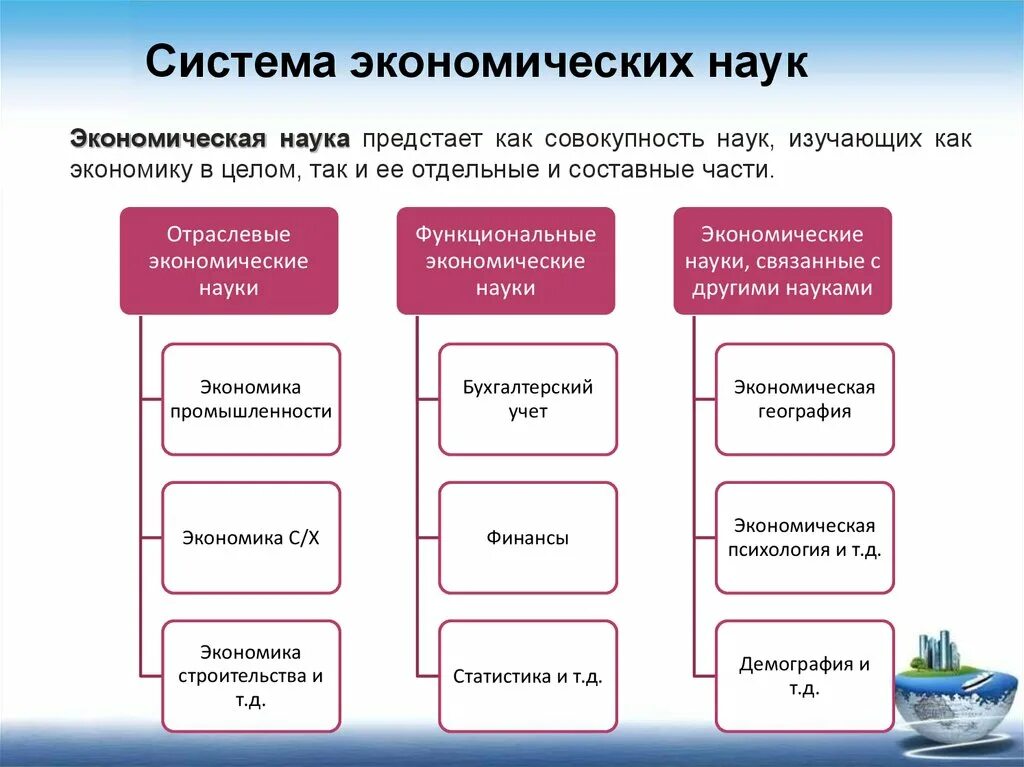 Система экономических наук

Экономическая наука предстает как совокупность наук, изучающих как экономику в целом, так и ее отдельные и составные части.

Отраслевые экономические науки

Экономика промышленности

Экономика С/Х

Экономика строительства и т.д.

Функциональные экономические науки

Бухгалтерский учет

Финансы

Статистика и т.д.

Экономические науки, связанные с другими науками

Экономическая география

Экономическая психология и т.д.

Демография и т.д.